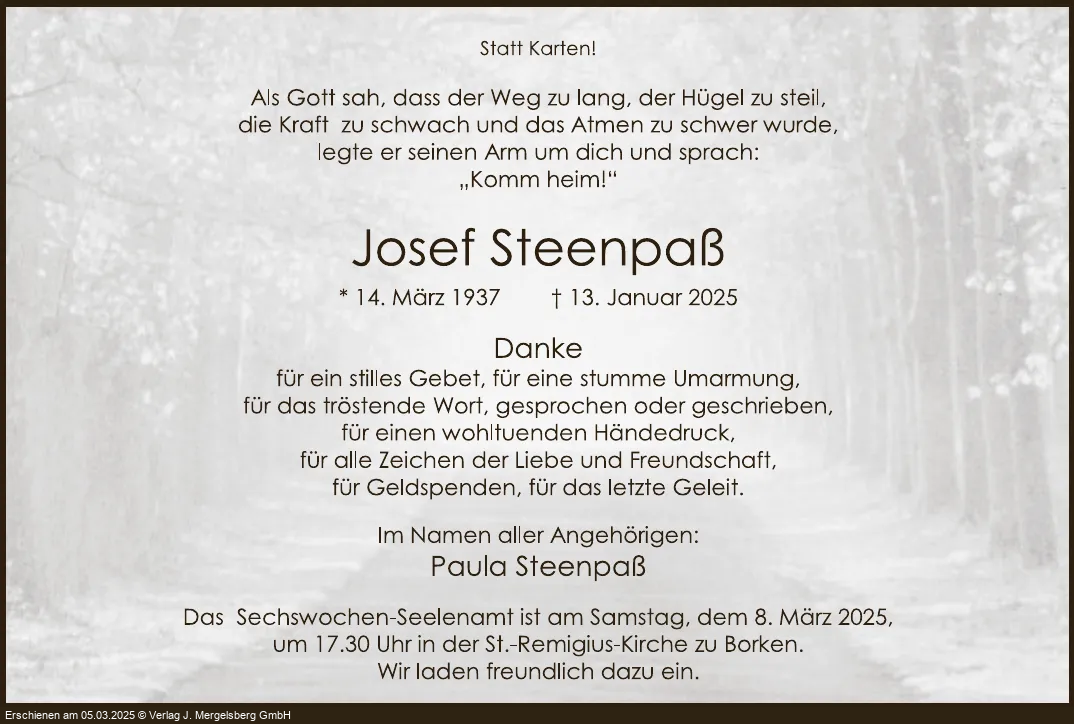 Statt Karten!

Als Gott sah, dass der Weg zu lang, der Hügel zu steil,
die Kraft zu schwach und das Atmen zu schwer wurde,
legte er seinen Arm um dich und sprach:
„Komm heim!“

Josef Steenpaß

* 14. März 1937 † 13. Januar 2025

Danke
für ein stilles Gebet, für eine stumme Umarmung,
für das tröstende Wort, gesprochen oder geschrieben,
für einen wohltuenden Händedruck,
für alle Zeichen der Liebe und Freundschaft,
für Geldspenden, für das letzte Geleit.

Im Namen aller Angehörigen:
Paula Steenpaß

Das Sechswochen-Seelenamt ist am Samstag, dem 8. März 2025,
um 17.30 Uhr in der St.-Remigius-Kirche zu Borken.
Wir laden freundlich dazu ein.

Erschienen am 05.03.2025 © Verlag J. Mergelsberg GmbH